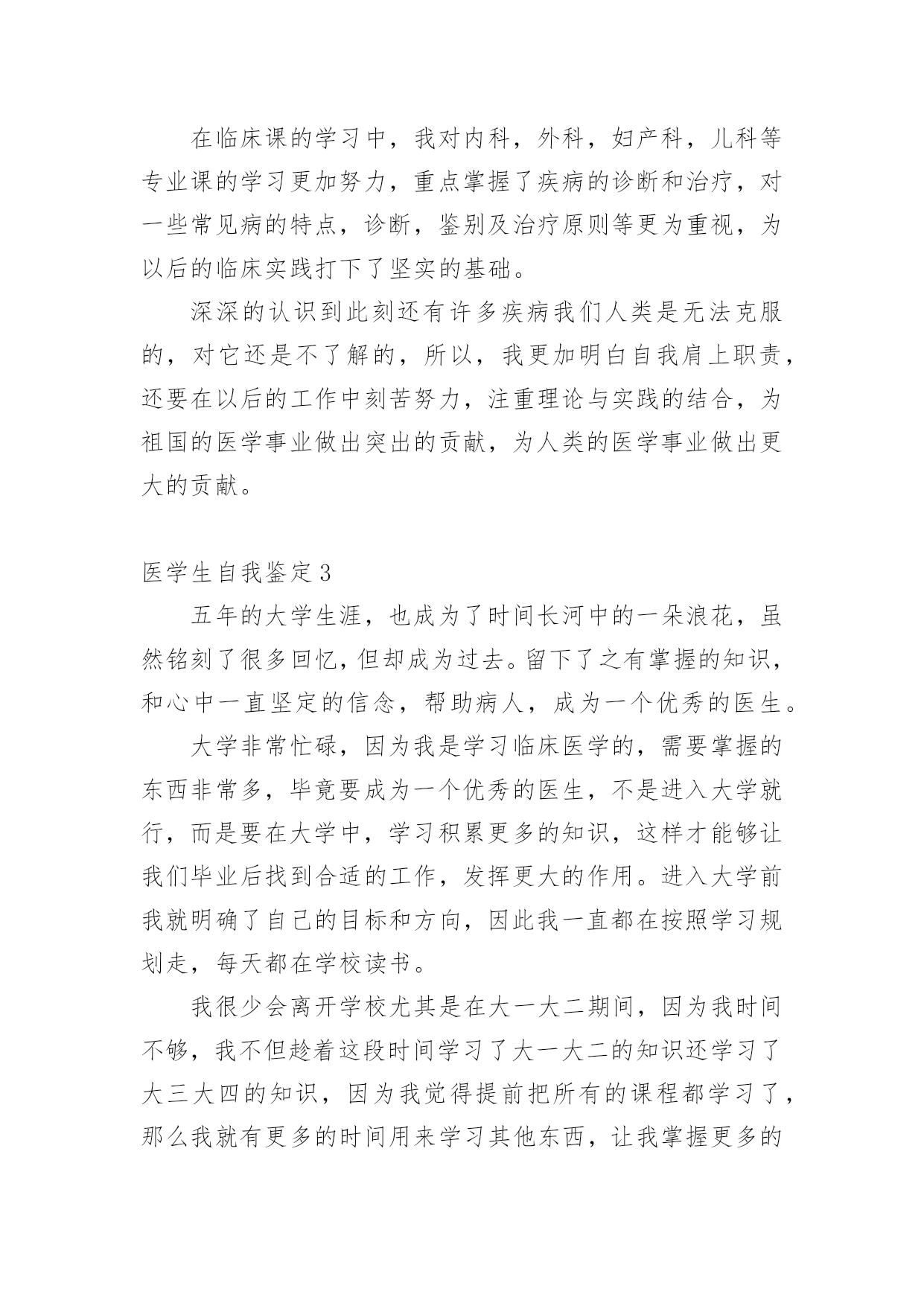 在临床课的学习中，我对内科，外科，妇产科，儿科等专业课的学习更加努力，重点掌握了疾病的诊断和治疗，对一些常见病的特点，诊断，鉴别及治疗原则等更为重视，为以后的临床实践打下了坚实的基础。

深深的认识到此刻还有许多疾病我们人类是无法克服的，对它还是不了解的，所以，我更加明白自我肩上职责，还要在以后的工作中刻苦努力，注重理论与实践的结合，为祖国的医学事业做出突出的贡献，为人类的医学事业做出更大的贡献。

医学生自我鉴定3

五年的大学生涯，也成为了时间长河中的一朵浪花，虽然铭刻了很多回忆，但却成为过去。留下了之有掌握的知识，和心中一直坚定的信念，帮助病人，成为一个优秀的医生。

大学非常忙碌，因为我是学习临床医学的，需要掌握的东西非常多，毕竟要成为一个优秀的医生，不是进入大学就行，而是要在大学中，学习积累更多的知识，这样才能够让我们毕业后找到合适的工作，发挥更大的作用。进入大学前我就明确了自己的目标和方向，因此我一直都在按照学习规划走，每天都在学校读书。

我很少会离开学校尤其是在大一大二期间，因为我时间不够，我不但趁着这段时间学习了大一大二的知识还学习了大三大四的知识，因为我觉得提前把所有的课程都学习了，那么我就有更多的时间用来学习其他东西，让我掌握更多的